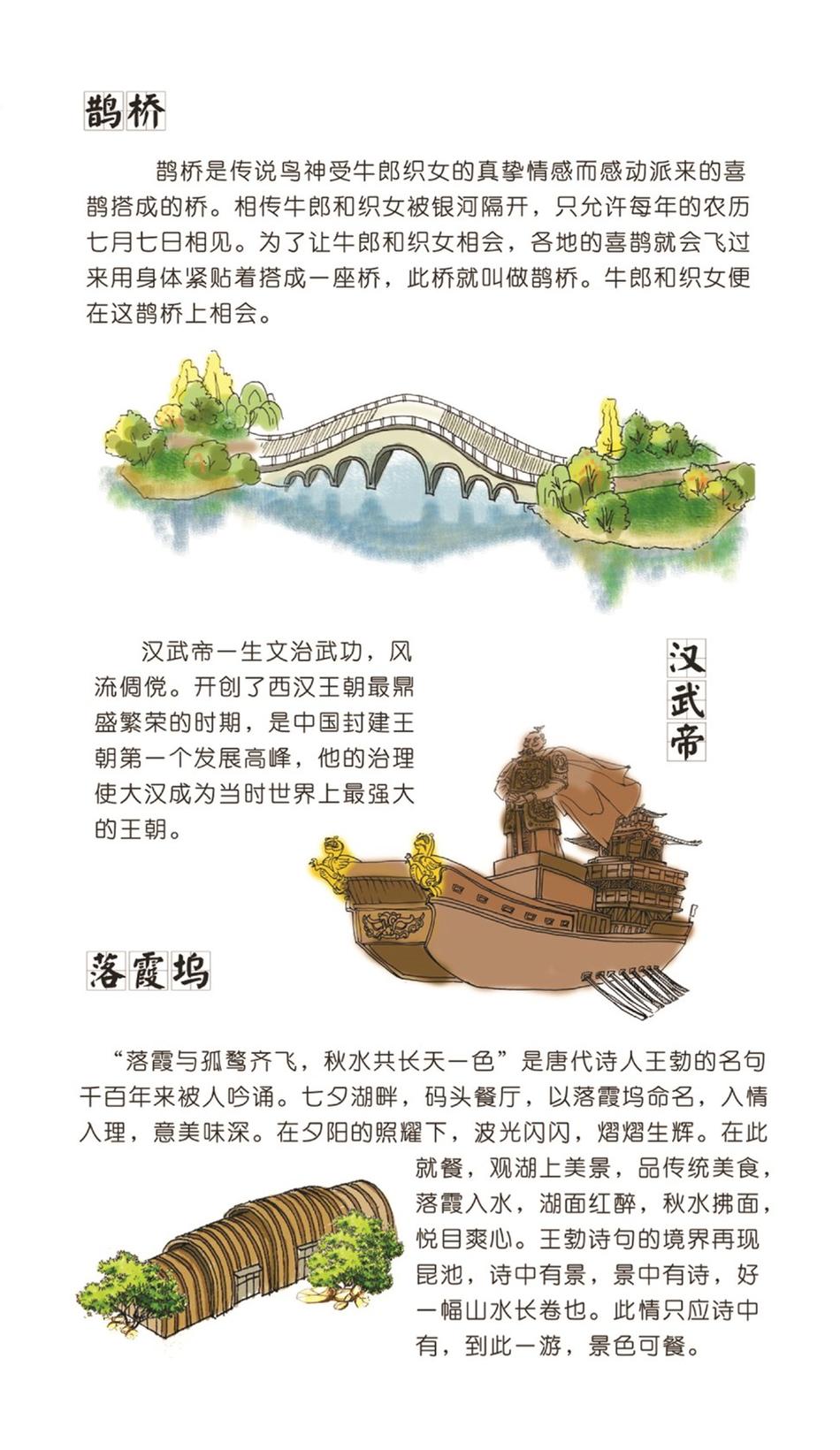 鹊桥

鹊桥是传说鸟神受牛郎织女的真挚情感而感动派来的喜鹊搭成的桥。相传牛郎和织女被银河隔开，只允许每年的农历七月七日相见。为了让牛郎和织女相会，各地的喜鹊就会飞过来用身体紧贴着搭成一座桥，此桥就叫做鹊桥。牛郎和织女便在这鹊桥上相会。

汉武帝

汉武帝一生文治武功，风流倜傥。开创了西汉王朝最鼎盛繁荣的时期，是中国封建王朝第一个发展高峰，他的治理使大汉成为当时世界上最强大的王朝。

落霞坞

“落霞与孤鹜齐飞，秋水共长天一色”是唐代诗人王勃的名句千百年来被人吟诵。七夕湖畔，码头餐厅，以落霞坞命名，入情入理，意美味深。在夕阳的照耀下，波光闪闪，熠熠生辉。在此就餐，观湖上美景，品传统美食，落霞入水，湖面红醉，秋水拂面，悦目爽心。王勃诗句的境界再现昆池，诗中有景，景中有诗，好一幅山水长卷也。此情只应诗中有，到此一游，景色可餐。